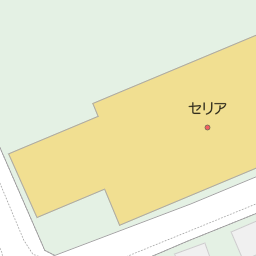 セリア